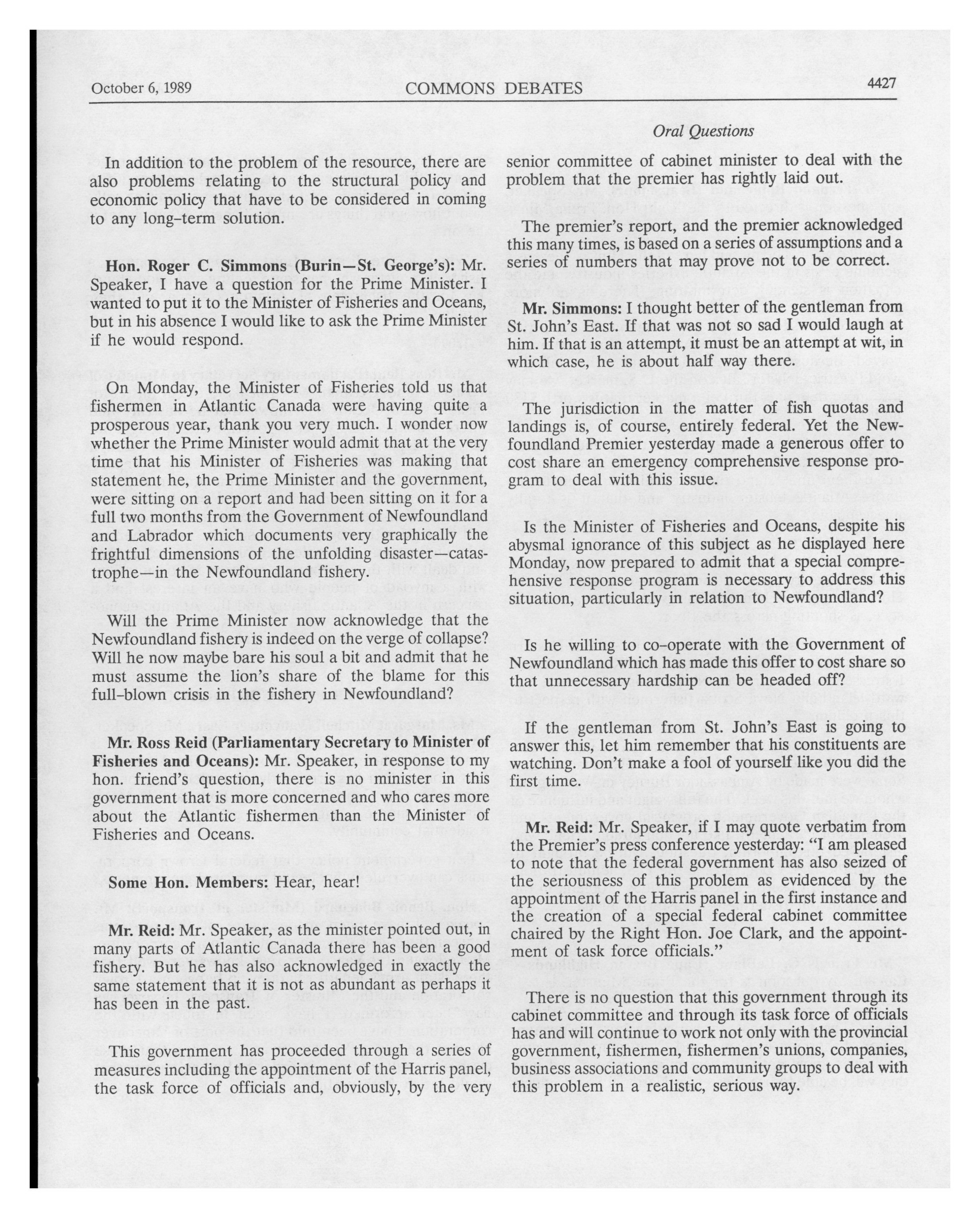 October 6, 1989 COMMONS DEBATES 4427

Oral Questions

In addition to the problem of the resource, there are also problems relating to the structural policy and economic policy that have to be considered in coming to any long-term solution.

Hon. Roger C. Simmons (Burin—St. George's): Mr. Speaker, I have a question for the Prime Minister. I wanted to put it to the Minister of Fisheries and Oceans, but in his absence I would like to ask the Prime Minister if he would respond.

On Monday, the Minister of Fisheries told us that fishermen in Atlantic Canada were having quite a prosperous year, thank you very much. I wonder now whether the Prime Minister would admit that at the very time that his Minister of Fisheries was making that statement he, the Prime Minister and the government, were sitting on a report and had been sitting on it for a full two months from the Government of Newfoundland and Labrador which documents very graphically the frightful dimensions of the unfolding disaster—catastrophe—in the Newfoundland fishery.

Will the Prime Minister now acknowledge that the Newfoundland fishery is indeed on the verge of collapse? Will he now maybe bare his soul a bit and admit that he must assume the lion's share of the blame for this full-blown crisis in the fishery in Newfoundland?

Mr. Ross Reid (Parliamentary Secretary to Minister of Fisheries and Oceans): Mr. Speaker, in response to my hon. friend's question, there is no minister in this government that is more concerned and who cares more about the Atlantic fishermen than the Minister of Fisheries and Oceans.

Some Hon. Members: Hear, hear!

Mr. Reid: Mr. Speaker, as the minister pointed out, in many parts of Atlantic Canada there has been a good fishery. But he has also acknowledged in exactly the same statement that it is not as abundant as perhaps it has been in the past.

This government has proceeded through a series of measures including the appointment of the Harris panel, the task force of officials and, obviously, by the very senior committee of cabinet minister to deal with the problem that the premier has rightly laid out.

The premier's report, and the premier acknowledged this many times, is based on a series of assumptions and a series of numbers that may prove not to be correct.

Mr. Simmons: I thought better of the gentleman from St. John's East. If that was not so sad I would laugh at him. If that is an attempt, it must be an attempt at wit, in which case, he is about half way there.

The jurisdiction in the matter of fish quotas and landings is, of course, entirely federal. Yet the Newfoundland Premier yesterday made a generous offer to cost share an emergency comprehensive response program to deal with this issue.

Is the Minister of Fisheries and Oceans, despite his abysmal ignorance of this subject as he displayed here Monday, now prepared to admit that a special comprehensive response program is necessary to address this situation, particularly in relation to Newfoundland?

Is he willing to co-operate with the Government of Newfoundland which has made this offer to cost share so that unnecessary hardship can be headed off?

If the gentleman from St. John's East is going to answer this, let him remember that his constituents are watching. Don't make a fool of yourself like you did the first time.

Mr. Reid: Mr. Speaker, if I may quote verbatim from the Premier's press conference yesterday: "I am pleased to note that the federal government has also seized of the seriousness of this problem as evidenced by the appointment of the Harris panel in the first instance and the creation of a special federal cabinet committee chaired by the Right Hon. Joe Clark, and the appointment of task force officials."

There is no question that this government through its cabinet committee and through its task force of officials has and will continue to work not only with the provincial government, fishermen, fishermen's unions, companies, business associations and community groups to deal with this problem in a realistic, serious way.